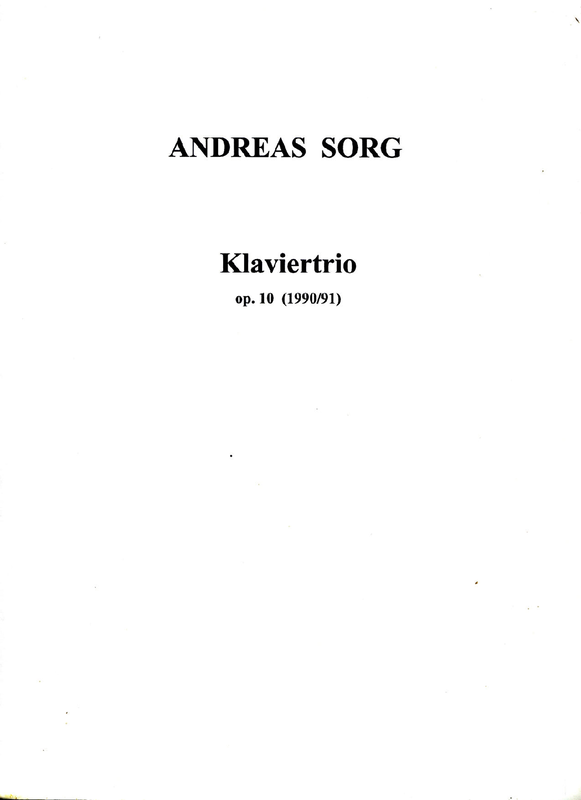 ANDREAS SORG

Klaviertrio

op. 10 (1990/91)